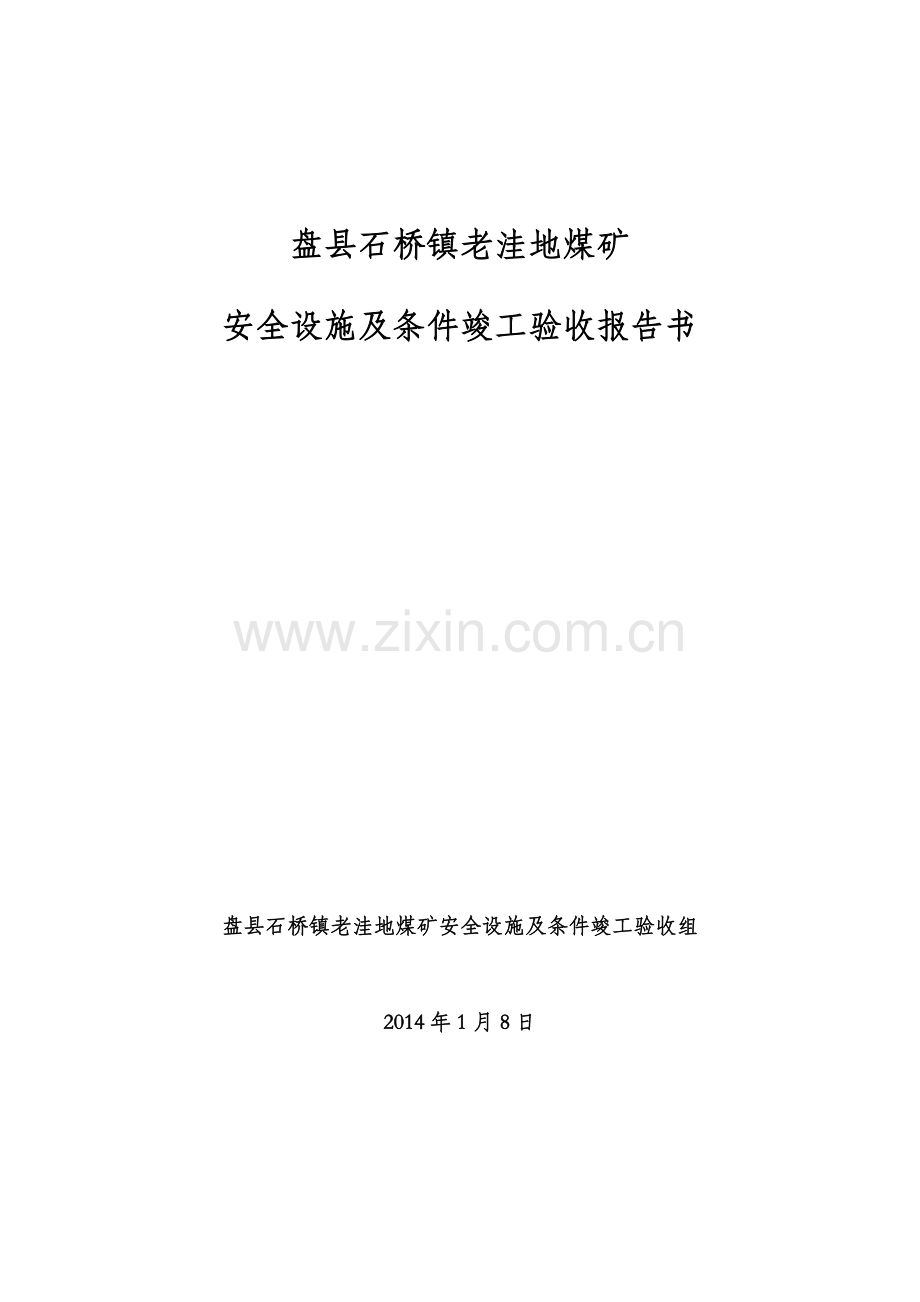 盘县石桥镇老洼地煤矿

安全设施及条件竣工验收报告书

www.zixin.com.cn

盘县石桥镇老洼地煤矿安全设施及条件竣工验收组

2014 年 1 月 8 日